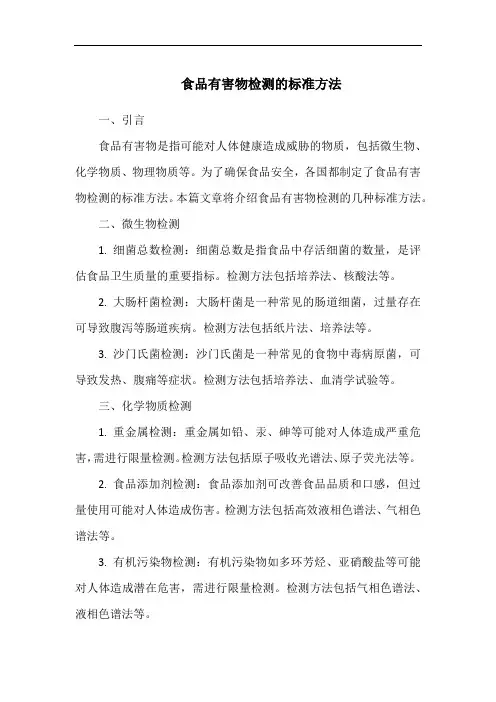 食品有害物检测的标准方法

一、引言

食品有害物是指可能对人体健康造成威胁的物质，包括微生物、化学物质、物理物质等。为了确保食品安全，各国都制定了食品有害物检测的标准方法。本篇文章将介绍食品有害物检测的几种标准方法。

二、微生物检测

1. 细菌总数检测：细菌总数是指食品中存活细菌的数量，是评估食品卫生质量的重要指标。检测方法包括培养法、核酸法等。

2. 大肠杆菌检测：大肠杆菌是一种常见的肠道细菌，过量存在可导致腹泻等肠道疾病。检测方法包括纸片法、培养法等。

3. 沙门氏菌检测：沙门氏菌是一种常见的食物中毒病原菌，可导致发热、腹痛等症状。检测方法包括培养法、血清学试验等。

三、化学物质检测

1. 重金属检测：重金属如铅、汞、砷等可能对人体造成严重危害，需进行限量检测。检测方法包括原子吸收光谱法、原子荧光法等。

2. 食品添加剂检测：食品添加剂可改善食品品质和口感，但过量使用可能对人体造成伤害。检测方法包括高效液相色谱法、气相色谱法等。

3. 有机污染物检测：有机污染物如多环芳烃、亚硝酸盐等可能对人体造成潜在危害，需进行限量检测。检测方法包括气相色谱法、液相色谱法等。